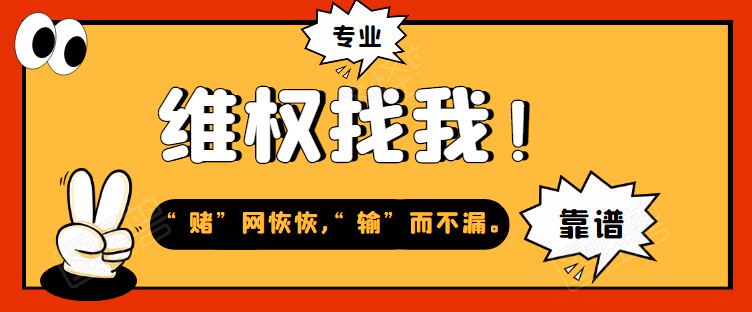 专业

维权找我！

“赌”网恢恢,“输”而不漏。

靠谱